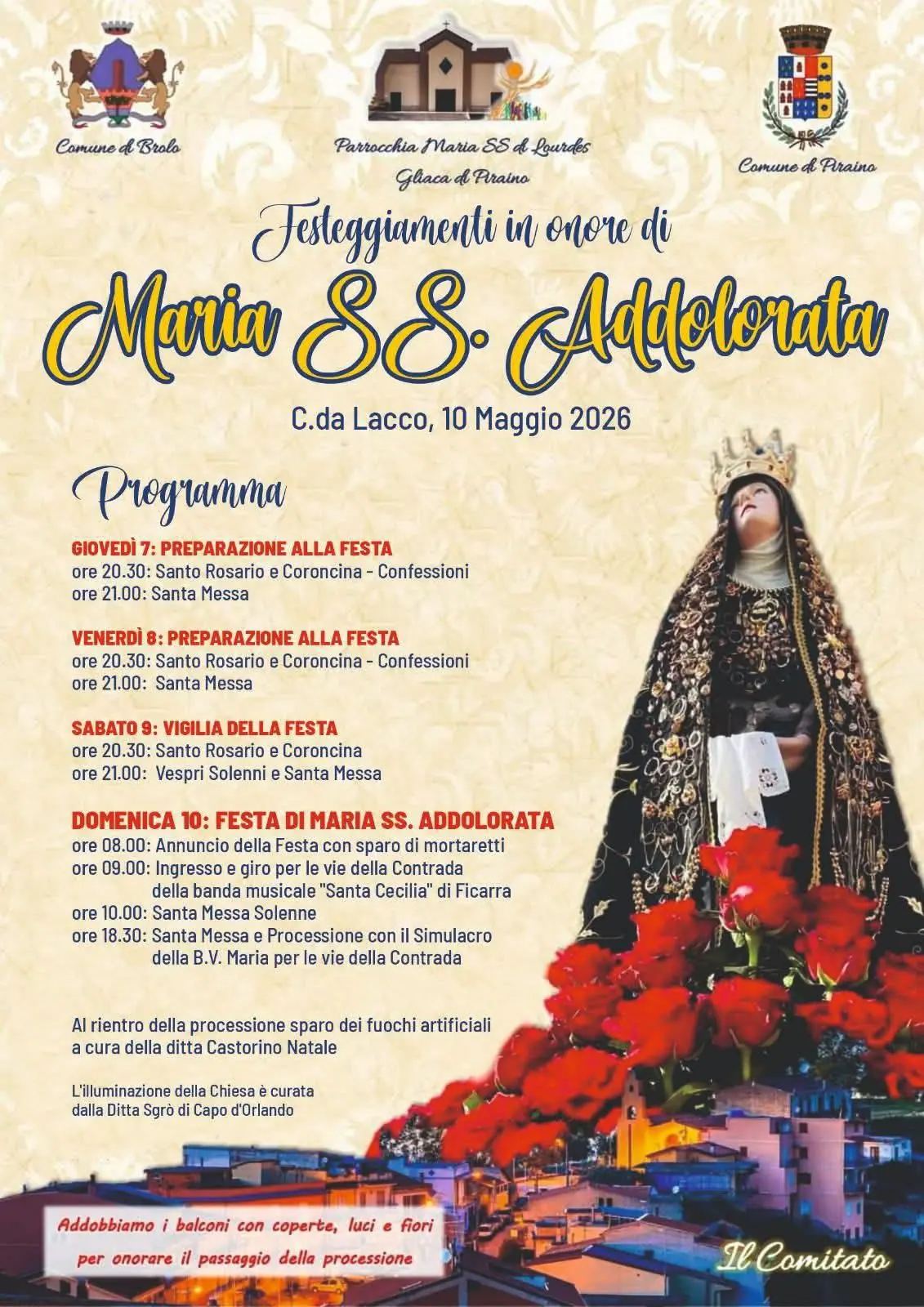 Comune di Brolo

Parrocchia Maria SS di Lourdes
Gliaca di Piraino

Comune di Piraino

Festeggiamenti in onore di

Maria SS. Addolorata

C.da Lacco, 10 Maggio 2026

Programma

GIOVEDÌ 7: PREPARAZIONE ALLA FESTA
ore 20.30: Santo Rosario e Coroncina - Confessioni
ore 21.00: Santa Messa

VENERDÌ 8: PREPARAZIONE ALLA FESTA
ore 20.30: Santo Rosario e Coroncina - Confessioni
ore 21.00: Santa Messa

SABATO 9: VIGILIA DELLA FESTA
ore 20.30: Santo Rosario e Coroncina
ore 21.00: Vespri Solenni e Santa Messa

DOMENICA 10: FESTA DI MARIA SS. ADDOLORATA
ore 08.00: Annuncio della Festa con sparo di mortaretti
ore 09.00: Ingresso e giro per le vie della Contrada della banda musicale "Santa Cecilia" di Ficarra
ore 10.00: Santa Messa Solenne
ore 18.30: Santa Messa e Processione con il Simulacro della B.V. Maria per le vie della Contrada

Al rientro della processione sparo dei fuochi artificiali a cura della ditta Castorino Natale

L'illuminazione della Chiesa è curata dalla Ditta Sgrò di Capo d'Orlando

Addobbiamo i balconi con coperte, luci e fiori per onorare il passaggio della processione

Il Comitato